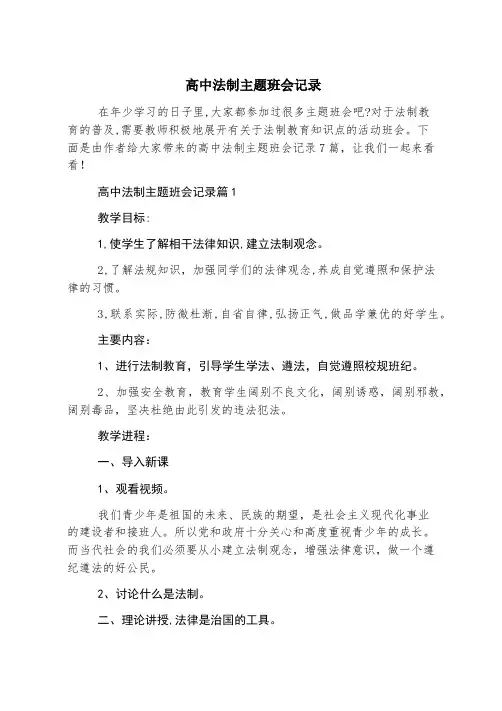 高中法制主题班会记录

在年少学习的日子里,大家都参加过很多主题班会吧?对于法制教育的普及,需要教师积极地展开有关于法制教育知识点的活动班会。下面是由作者给大家带来的高中法制主题班会记录7篇，让我们一起来看看！

高中法制主题班会记录篇1

教学目标:

1.使学生了解相干法律知识,建立法制观念。

2.了解法规知识，加强同学们的法律观念,养成自觉遵照和保护法律的习惯。

3.联系实际,防微杜渐,自省自律,弘扬正气,做品学兼优的好学生。

主要内容:

1、进行法制教育，引导学生学法、遵法，自觉遵照校规班纪。

2、加强安全教育，教育学生阔别不良文化，阔别诱惑，阔别邪教，阔别毒品，坚决杜绝由此引发的违法犯法。

教学进程:

一、导入新课

1、观看视频。

我们青少年是祖国的未来、民族的期望，是社会主义现代化事业的建设者和接班人。所以党和政府十分关心和高度重视青少年的成长。而当代社会的我们必须要从小建立法制观念，增强法律意识，做一个遵纪遵法的好公民。

2、讨论什么是法制。

二、理论讲授,法律是治国的工具。